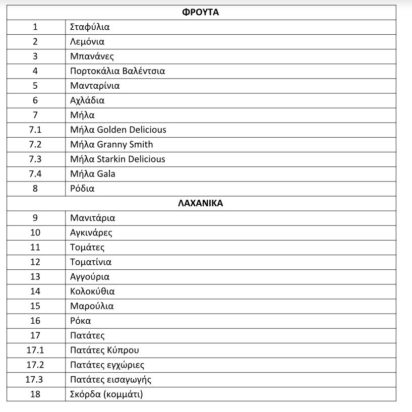 | ΦΡΟΥΤΑ | |
|---|---|
| 1 | Σταφύλια |
| 2 | Λεμόνια |
| 3 | Μπανάνες |
| 4 | Πορτοκάλια Βαλέντσια |
| 5 | Μανταρίνια |
| 6 | Αχλάδια |
| 7 | Μήλα |
| 7.1 | Μήλα Golden Delicious |
| 7.2 | Μήλα Granny Smith |
| 7.3 | Μήλα Starkin Delicious |
| 7.4 | Μήλα Gala |
| 8 | Ρόδια |
| ΛΑΧΑΝΙΚΑ | |
| 9 | Μανιτάρια |
| 10 | Αγκινάρες |
| 11 | Τομάτες |
| 12 | Τοματίνια |
| 13 | Αγγούρια |
| 14 | Κολοκύθια |
| 15 | Μαρούλια |
| 16 | Ρόκα |
| 17 | Πατάτες |
| 17.1 | Πατάτες Κύπρου |
| 17.2 | Πατάτες εγχώριες |
| 17.3 | Πατάτες εισαγωγής |
| 18 | Σκόρδα (κομμάτι) |